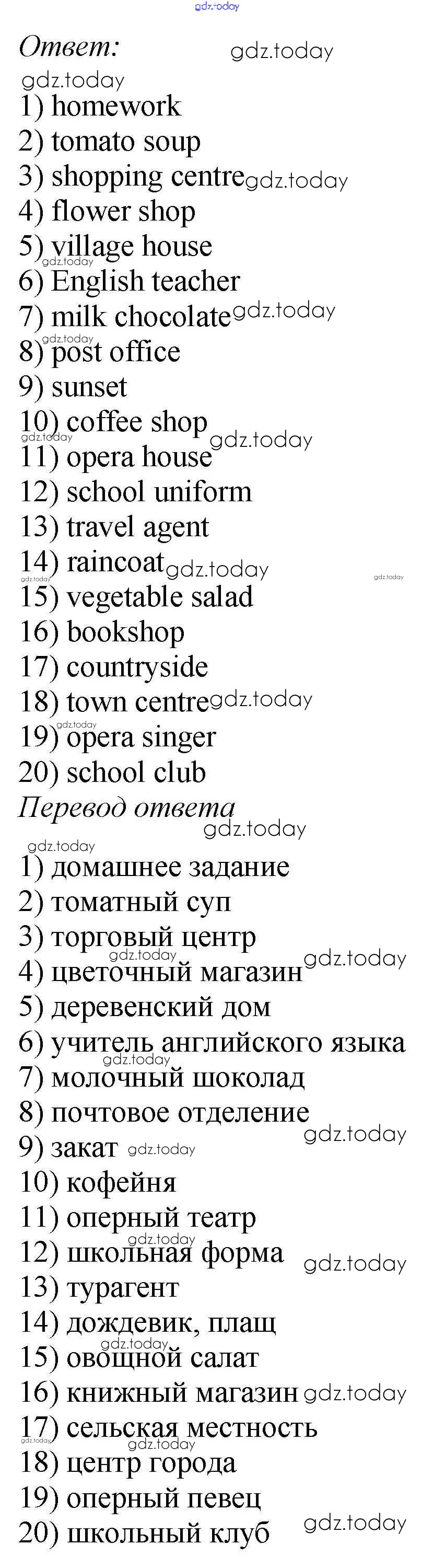 gdz.today
Ответ: gdz.today
gdz.today
1) homework
2) tomato soup
3) shopping centre gdz.today
4) flower shop
5) village house
gdz.today
6) English teacher
7) milk chocolate gdz.today
gdz.today
8) post office
9) sunset
10) coffee shop
gdz.today gdz.today
11) opera house
12) school uniform
13) travel agent
14) raincoat gdz.today
gdz.today gdz.today
15) vegetable salad
16) bookshop
17) countryside
18) town centre gdz.today
gdz.today
19) opera singer
20) school club
Перевод ответа
gdz.today
gdz.today
1) домашнее задание
2) томатный суп
3) торговый центр
gdz.today
4) цветочный магазин gdz.today
5) деревенский дом
6) учитель английского языка
gdz.today
7) молочный шоколад
8) почтовое отделение
gdz.today
9) закат gdz.today
10) кофейня
11) оперный театр
gdz.today
12) школьная форма gdz.today
13) турагент
14) дождевик, плащ
gdz.today
15) овощной салат
16) книжный магазин gdz.today
17) сельская местность
gdz.today gdz.today
18) центр города
19) оперный певец
20) школьный клуб gdz.today